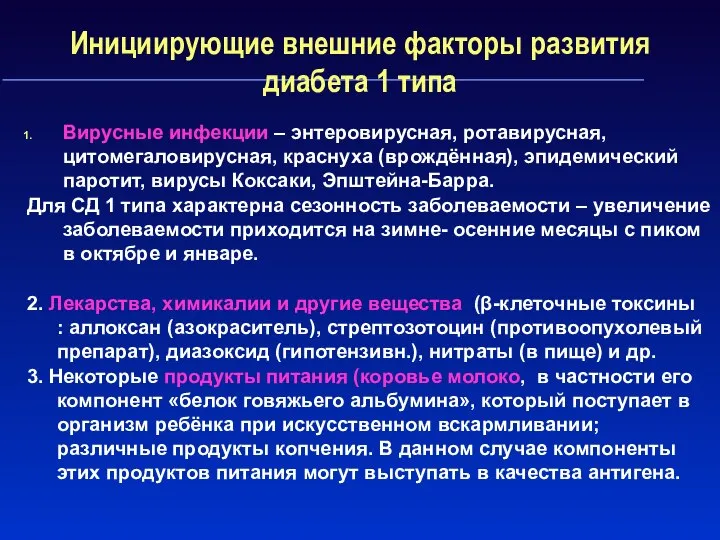 Инициирующие внешние факторы развития диабета 1 типа

1. Вирусные инфекции – энтеровирусная, ротавирусная, цитомегаловирусная, краснуха (врождённая), эпидемический паротит, вирусы Коксаки, Эпштейна-Барра.

Для СД 1 типа характерна сезонность заболеваемости – увеличение заболеваемости приходится на зимне- осенние месяцы с пиком в октябре и январе.

2. Лекарства, химикалии и другие вещества (β-клеточные токсины : аллоксан (азокраситель), стрептозотоцин (противоопухолевый препарат), диазоксид (гипотензивн.), нитраты (в пище) и др.

3. Некоторые продукты питания (коровье молоко, в частности его компонент «белок говяжьего альбумина», который поступает в организм ребёнка при искусственном вскармливании; различные продукты копчения. В данном случае компоненты этих продуктов питания могут выступать в качества антигена.